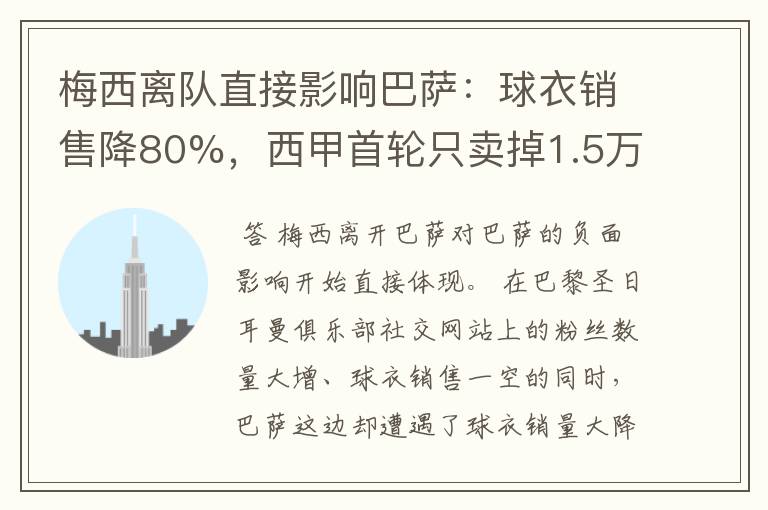 梅西离队直接影响巴萨：球衣销售降80%，西甲首轮只卖掉1.5万

答 梅西离开巴萨对巴萨的负面影响开始直接体现。 在巴黎圣日耳曼俱乐部社交网站上的粉丝数量大增、球衣销售一空的同时，巴萨这边却遭遇了球衣销量大降